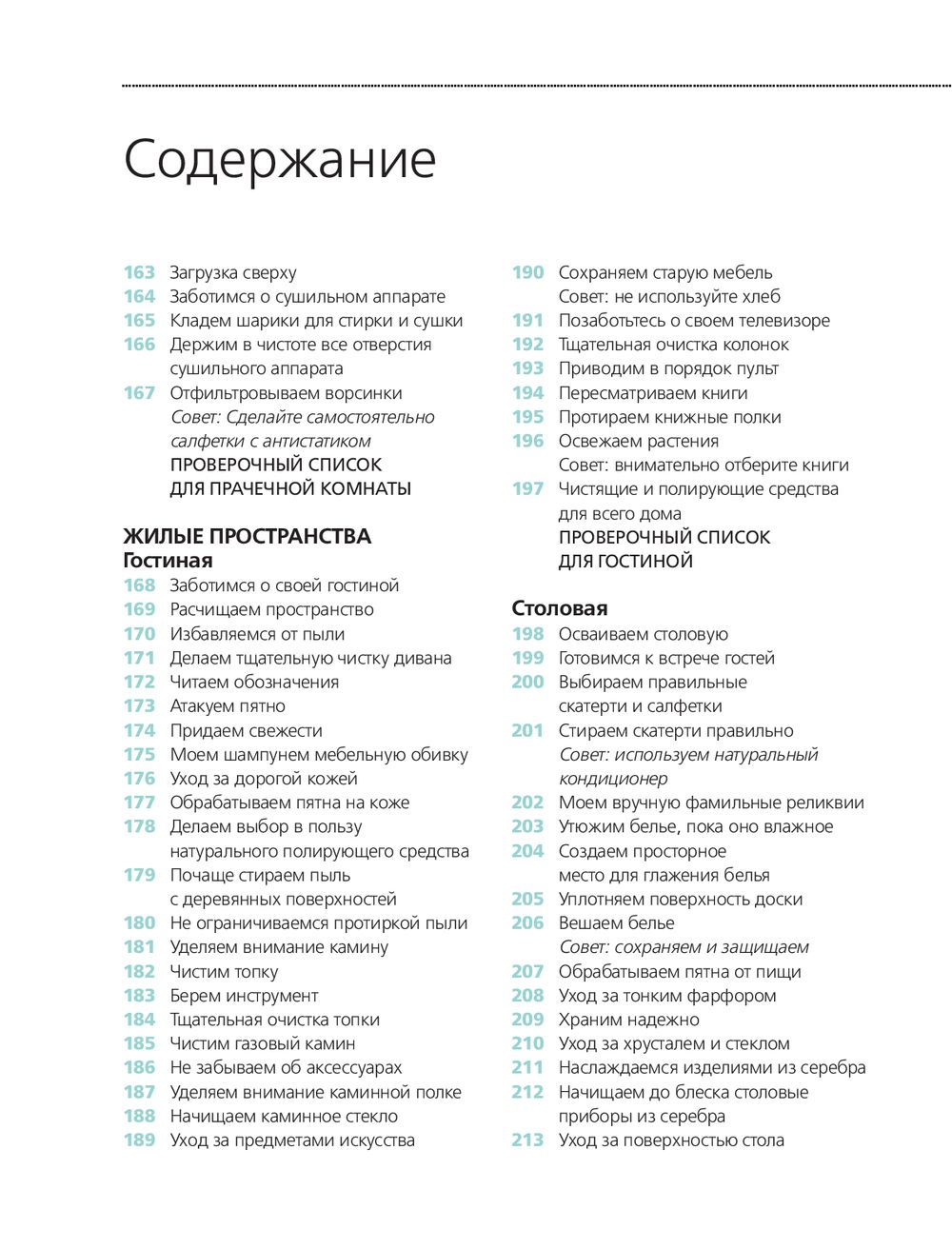 Содержание

163 Загрузка сверху
164 Заботимся о сушильном аппарате
165 Кладем шарики для стирки и сушки
166 Держим в чистоте все отверстия сушильного аппарата
167 Отфильтровываем ворсинки
Совет: Сделайте самостоятельно салфетки с антистатиком
ПРОВЕРОЧНЫЙ СПИСОК ДЛЯ ПРАЧЕЧНОЙ КОМНАТЫ

ЖИЛЫЕ ПРОСТРАНСТВА
Гостиная
168 Заботимся о своей гостиной
169 Расчищаем пространство
170 Избавляемся от пыли
171 Делаем тщательную чистку дивана
172 Читаем обозначения
173 Атакуем пятно
174 Придаем свежести
175 Моем шампунем мебельную обивку
176 Уход за дорогой кожей
177 Обрабатываем пятна на коже
178 Делаем выбор в пользу натурального полирующего средства
179 Почаще стираем пыль с деревянных поверхностей
180 Не ограничиваемся протиркой пыли
181 Уделяем внимание камину
182 Чистим топку
183 Берем инструмент
184 Тщательная очистка топки
185 Чистим газовый камин
186 Не забываем об аксессуарах
187 Уделяем внимание каминной полке
188 Начищаем каминное стекло
189 Уход за предметами искусства

190 Сохраняем старую мебель
Совет: не используйте хлеб
191 Позаботьтесь о своем телевизоре
192 Тщательная очистка колонок
193 Приводим в порядок пульт
194 Пересматриваем книги
195 Протираем книжные полки
196 Освежаем растения
Совет: внимательно отберите книги
197 Чистящие и полирующие средства для всего дома
ПРОВЕРОЧНЫЙ СПИСОК ДЛЯ ГОСТИНОЙ

Столовая
198 Осваиваем столовую
199 Готовимся к встрече гостей
200 Выбираем правильные скатерти и салфетки
201 Стираем скатерти правильно
Совет: используем натуральный кондиционер
202 Моем вручную фамильные реликвии
203 Утюжим белье, пока оно влажное
204 Создаем просторное место для глажения белья
205 Уплотняем поверхность доски
206 Вешаем белье
Совет: сохраняем и защищаем
207 Обрабатываем пятна от пищи
208 Уход за тонким фарфором
209 Храним надежно
210 Уход за хрусталем и стеклом
211 Наслаждаемся изделиями из серебра
212 Начищаем до блеска столовые приборы из серебра
213 Уход за поверхностью стола